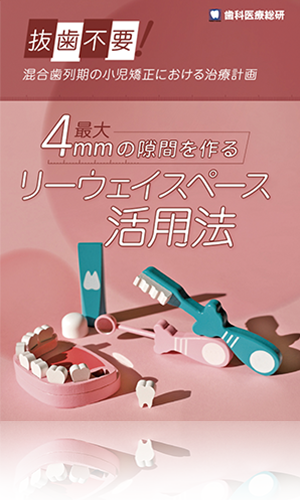 歯科医療総研

抜歯不要!

混合歯列期の小児矯正における治療計画

最大4mmの隙間を作る

リーウェイスペース活用法